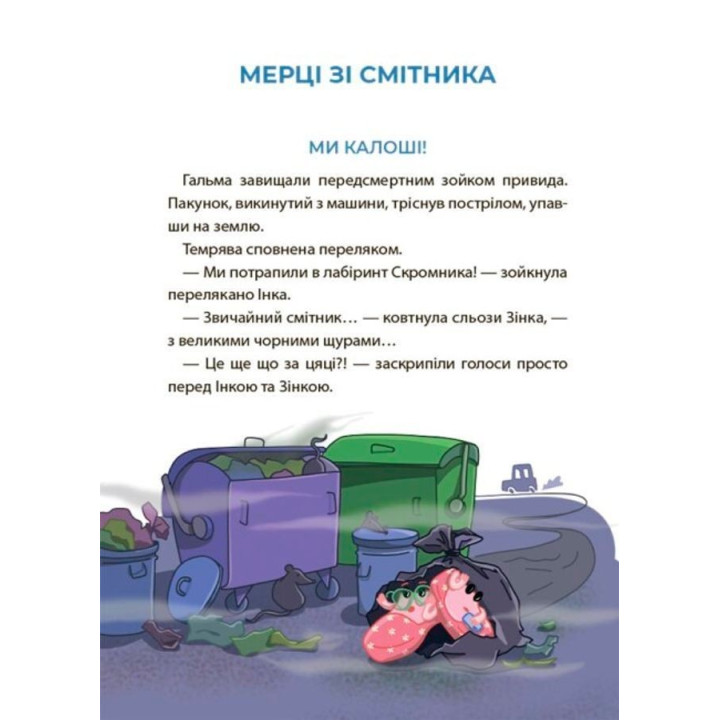 МЕРЦІ ЗІ СМІТНИКА

МИ КАЛОШІ!

Гальма завищали передсмертним зойком привида. Пакунок, викинутий з машини, тріснув пострілом, упавши на землю.

Темрява сповнена переляком.

— Ми потрапили в лабіринт Скромника! — зойкнула перелякано Інка.

— Звичайний смітник… — ковтнула сльози Зінка, — з великими чорними щурами…

— Це ще що за цяці?! — заскрипіли голоси просто перед Інкою та Зінкою.